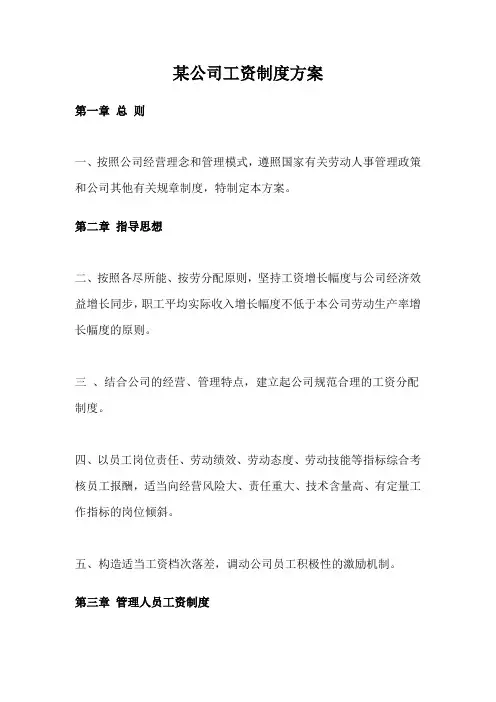 某公司工资制度方案

第一章 总 则

一、按照公司经营理念和管理模式，遵照国家有关劳动人事管理政策和公司其他有关规章制度，特制定本方案。

第二章 指导思想

二、按照各尽所能、按劳分配原则，坚持工资增长幅度与公司经济效益增长同步，职工平均实际收入增长幅度不低于本公司劳动生产率增长幅度的原则。

三 、结合公司的经营、管理特点，建立起公司规范合理的工资分配制度。

四、以员工岗位责任、劳动绩效、劳动态度、劳动技能等指标综合考核员工报酬，适当向经营风险大、责任重大、技术含量高、有定量工作指标的岗位倾斜。

五、构造适当工资档次落差，调动公司员工积极性的激励机制。

第三章 管理人员工资制度